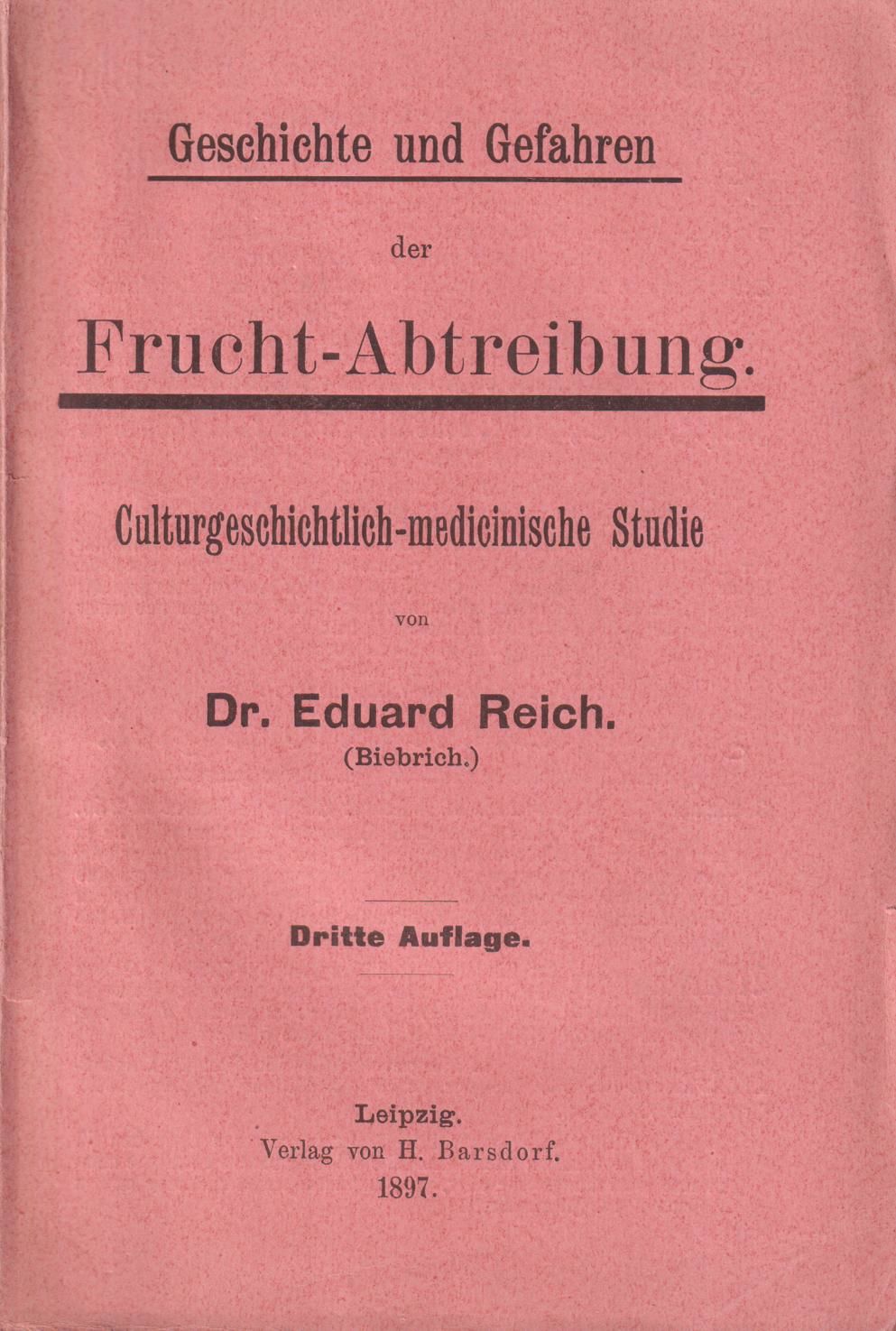 Geschichte und Gefahren

der

Frucht-Abtreibung.

Culturgeschichtlich-medicinische Studie

von

Dr. Eduard Reich.
(Biebrich.)

Dritte Auflage.

Leipzig.
Verlag von H. Barsdorf.
1897.